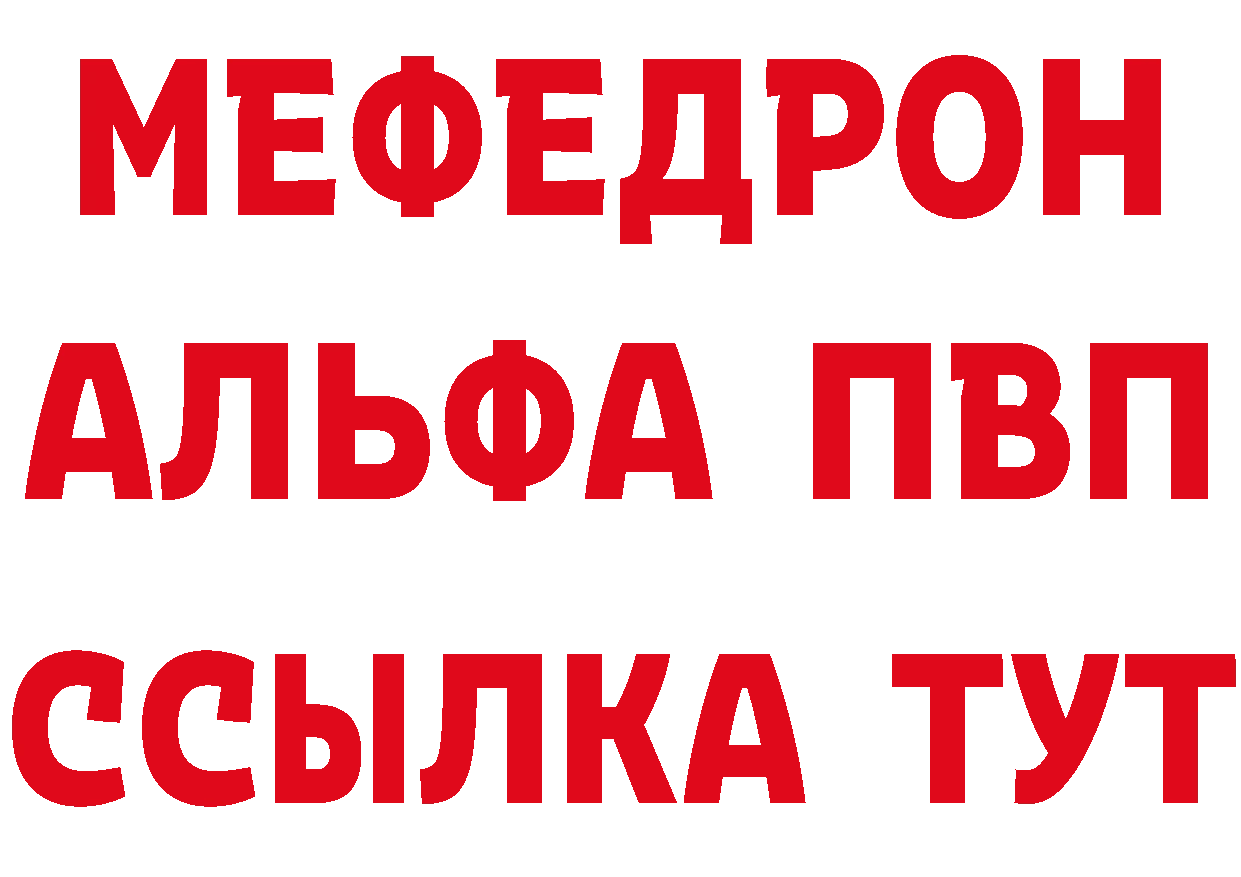 МЕФЕДРОН
АЛЬФА ПВП
ССЫЛКА ТУТ